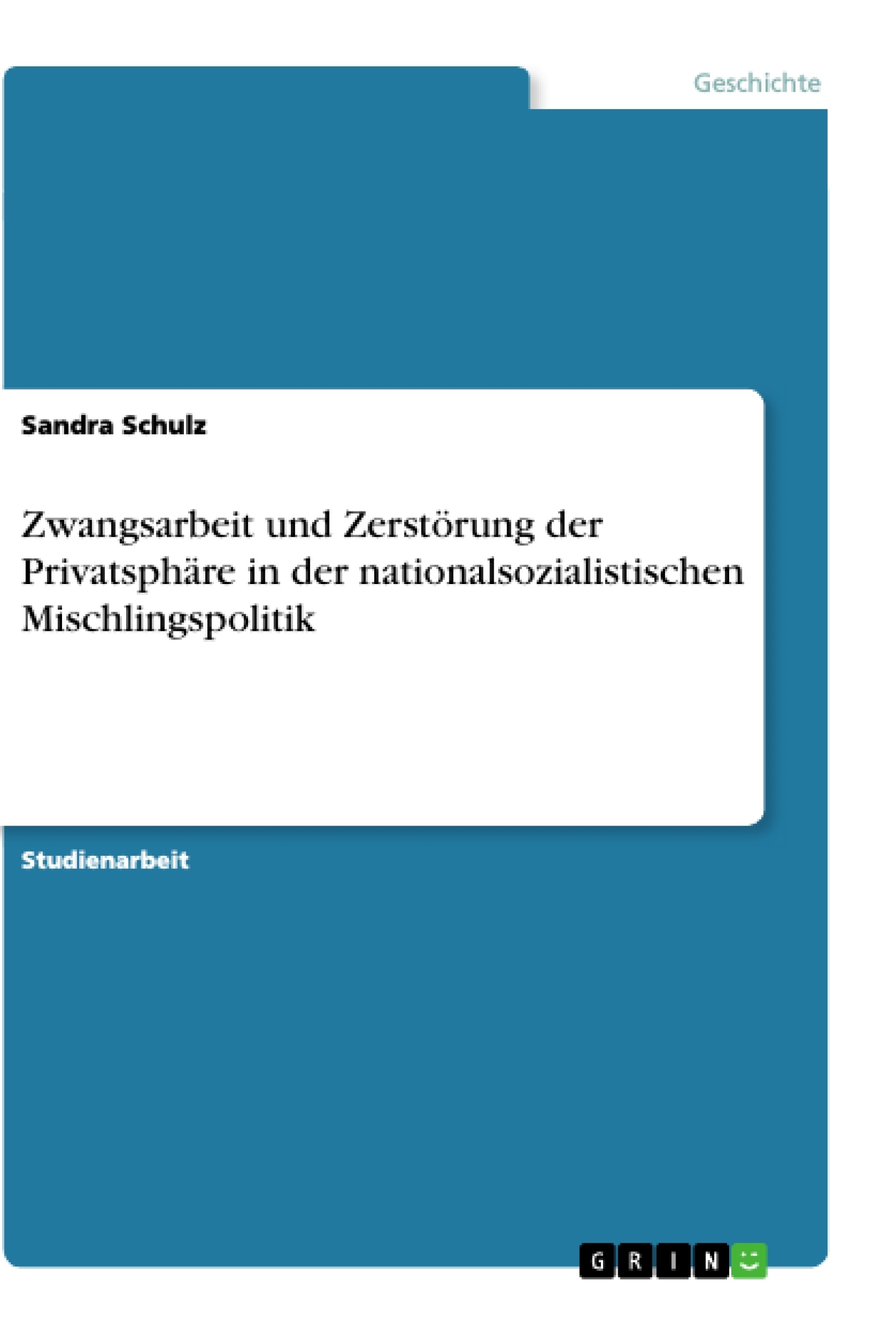 Geschichte

Sandra Schulz

Zwangsarbeit und Zerstörung der Privatsphäre in der nationalsozialistischen Mischlingspolitik

Studienarbeit

GRIN